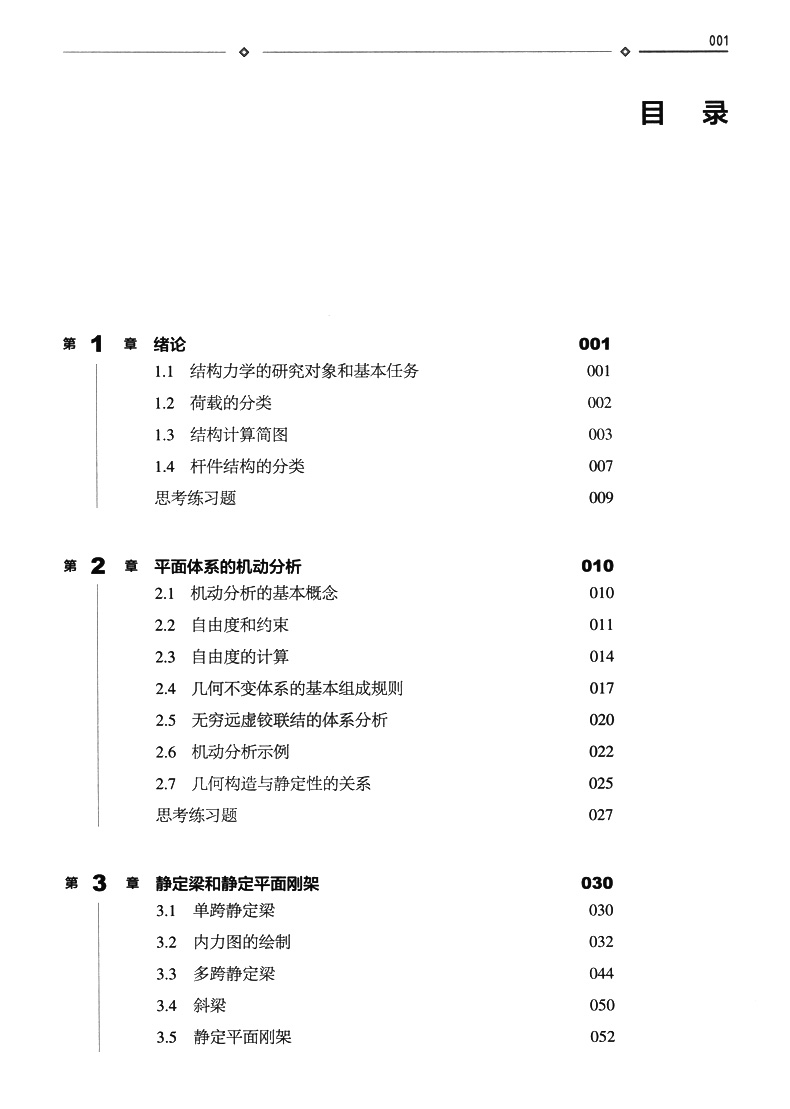 001

目 录

第 1 章 绪论 001

1.1 结构力学的研究对象和基本任务 001

1.2 荷载的分类 002

1.3 结构计算简图 003

1.4 杆件结构的分类 007

思考练习题 009

第 2 章 平面体系的机动分析 010

2.1 机动分析的基本概念 010

2.2 自由度和约束 011

2.3 自由度的计算 014

2.4 几何不变体系的基本组成规则 017

2.5 无穷远虚铰联结的体系分析 020

2.6 机动分析示例 022

2.7 几何构造与静定性的关系 025

思考练习题 027

第 3 章 静定梁和静定平面刚架 030

3.1 单跨静定梁 030

3.2 内力图的绘制 032

3.3 多跨静定梁 044

3.4 斜梁 050

3.5 静定平面刚架 052